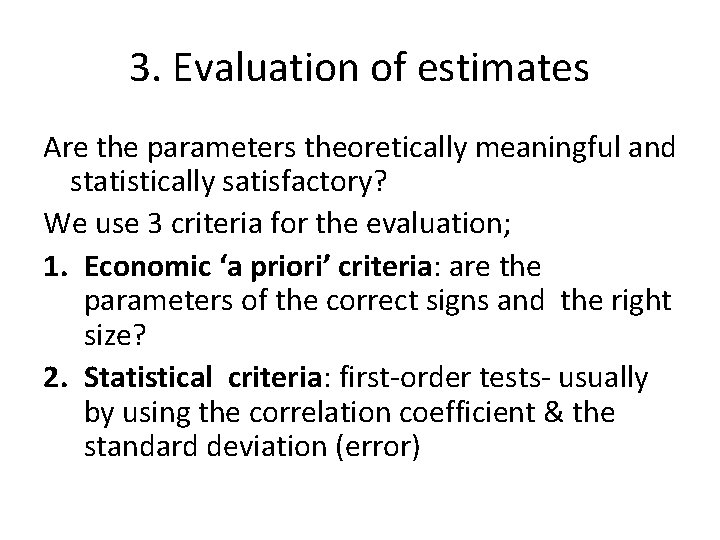 3. Evaluation of estimates

Are the parameters theoretically meaningful and statistically satisfactory?

We use 3 criteria for the evaluation;

1. Economic ‘a priori’ criteria: are the parameters of the correct signs and the right size?

2. Statistical criteria: first-order tests- usually by using the correlation coefficient & the standard deviation (error)